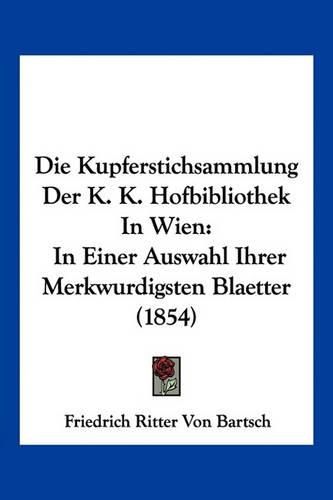 Die Kupferstichsammlung Der K. K. Hofbibliothek In Wien:
In Einer Auswahl Ihrer Merkwurdigsten Blaetter (1854)

Friedrich Ritter Von Bartsch